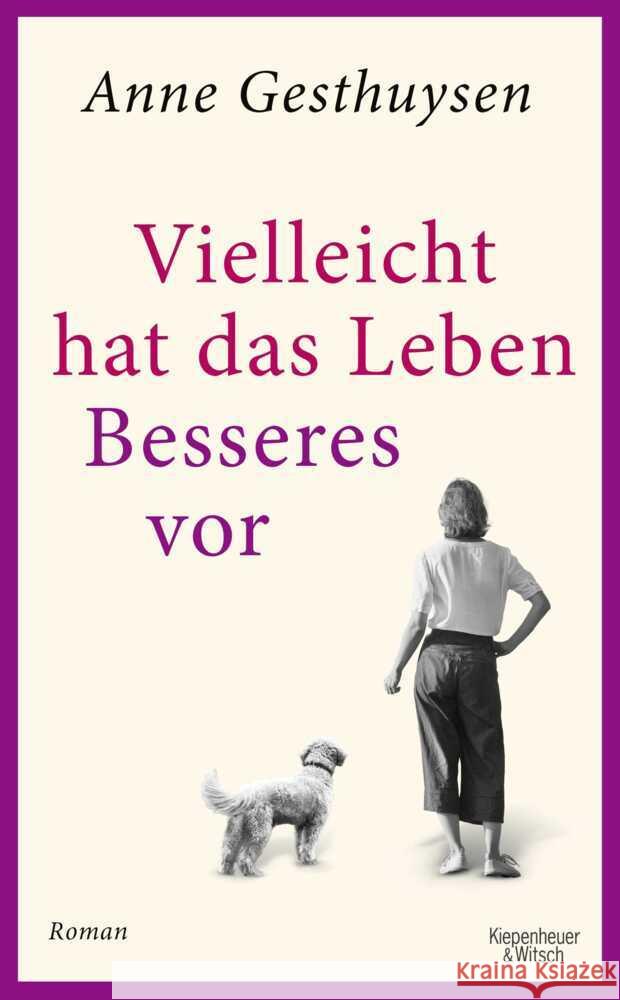 Anne Gesthuysen

Vielleicht hat das Leben Besseres vor

Roman

Kiepenheuer & Witsch